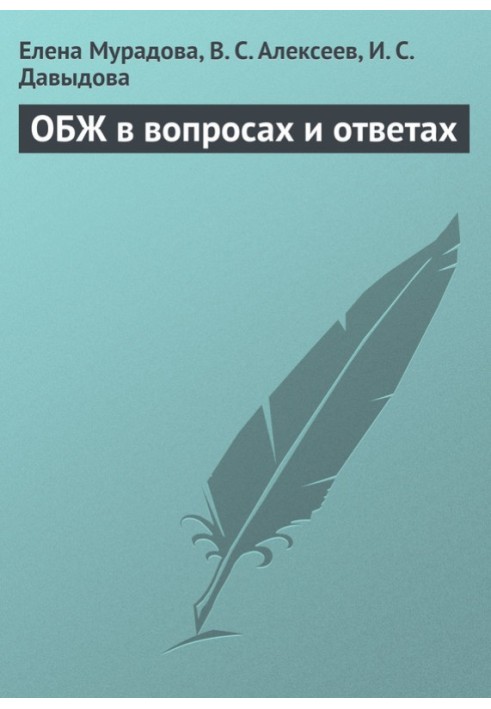 Елена Мурадова, В. С. Алексеев, И. С. Давыдова

ОБЖ в вопросах и ответах